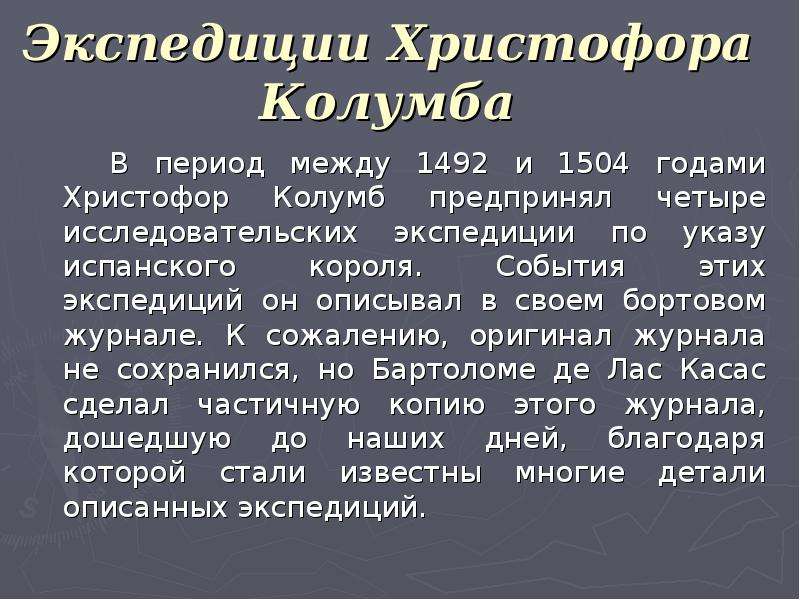 Экспедиции Христофора Колумба

В период между 1492 и 1504 годами Христофор Колумб предпринял четыре исследовательских экспедиции по указу испанского короля. События этих экспедиций он описывал в своем бортовом журнале. К сожалению, оригинал журнала не сохранился, но Бартоломе де Лас Касас сделал частичную копию этого журнала, дошедшую до наших дней, благодаря которой стали известны многие детали описанных экспедиций.